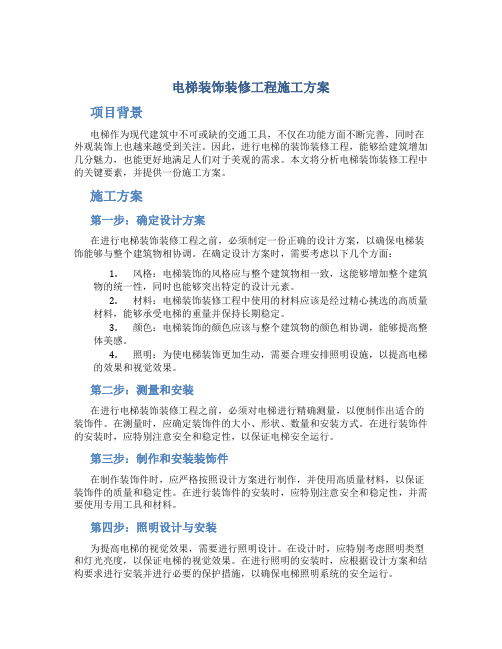 电梯装饰装修工程施工方案

项目背景

电梯作为现代建筑中不可或缺的交通工具，不仅在功能方面不断完善，同时在外观装饰上也越来越受到关注。因此，进行电梯的装饰装修工程，能够给建筑增加几分魅力，也能更好地满足人们对于美观的需求。本文将分析电梯装饰装修工程中的关键要素，并提供一份施工方案。

施工方案

第一步：确定设计方案

在进行电梯装饰装修工程之前，必须制定一份正确的设计方案，以确保电梯装饰能够与整个建筑物相协调。在确定设计方案时，需要考虑以下几个方面：

1. 风格：电梯装饰的风格应与整个建筑物相一致，这能够增加整个建筑物的统一性，同时也能够突出特定的设计元素。
2. 材料：电梯装饰装修工程中使用的材料应该是经过精心挑选的高质量材料，能够承受电梯的重量并保持长期稳定。
3. 颜色：电梯装饰的颜色应该与整个建筑物的颜色相协调，能够提高整体美感。
4. 照明：为使电梯装饰更加生动，需要合理安排照明设施，以提高电梯的效果和视觉效果。

第二步：测量和安装

在进行电梯装饰装修工程之前，必须对电梯进行精确测量，以便制作出适合的装饰件。在测量时，应确定装饰件的大小、形状、数量和安装方式。在进行装饰件的安装时，应特别注意安全和稳定性，以保证电梯安全运行。

第三步：制作和安装装饰件

在制作装饰件时，应严格按照设计方案进行制作，并使用高质量材料，以保证装饰件的质量和稳定性。在进行装饰件的安装时，应特别注意安全和稳定性，并需要使用专用工具和材料。

第四步：照明设计与安装

为提高电梯的视觉效果，需要进行照明设计。在设计时，应特别考虑照明类型和灯光亮度，以保证电梯的视觉效果。在进行照明的安装时，应根据设计方案和结构要求进行安装并进行必要的保护措施，以确保电梯照明系统的安全运行。